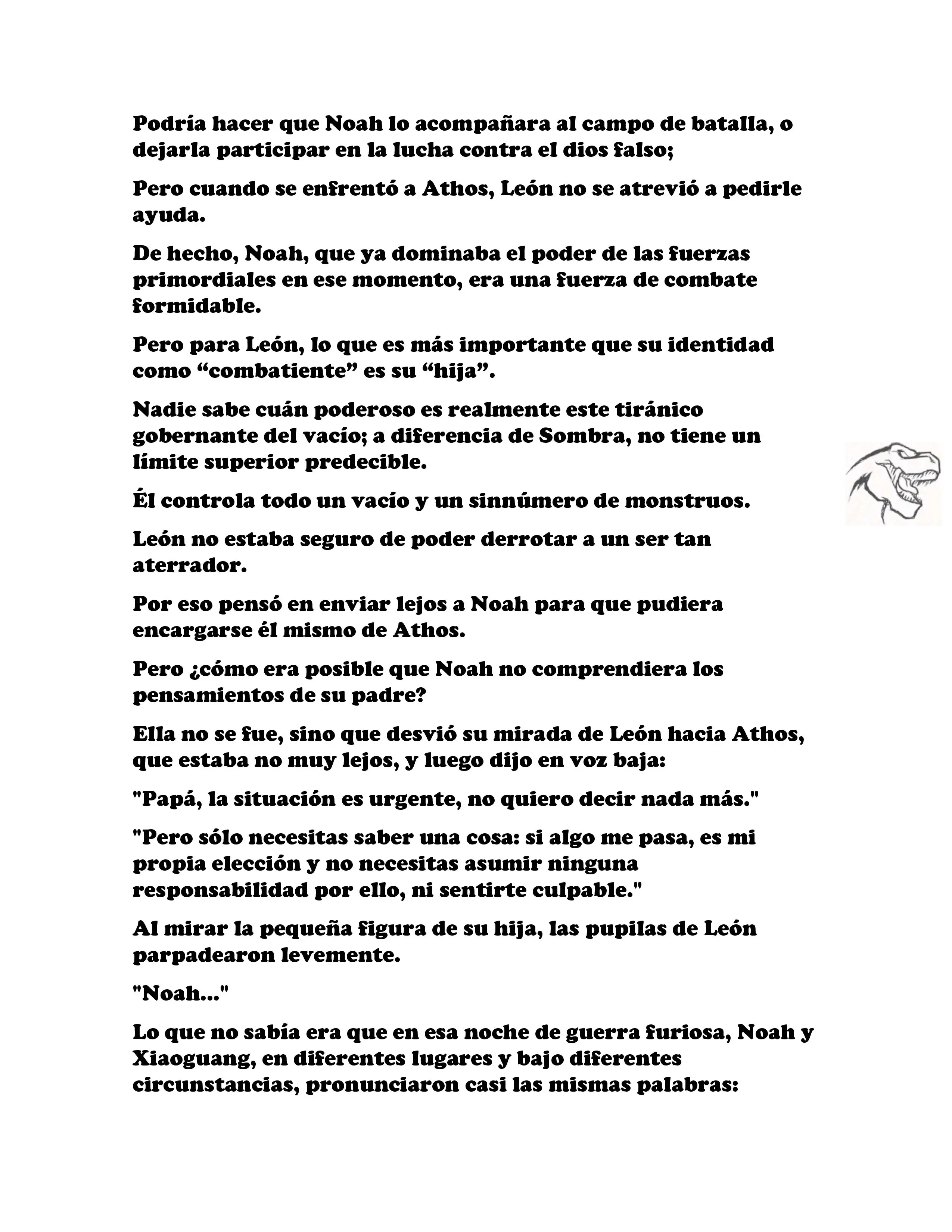 Podría hacer que Noah lo acompañara al campo de batalla, o dejarla participar en la lucha contra el dios falso;

Pero cuando se enfrentó a Athos, León no se atrevió a pedirle ayuda.

De hecho, Noah, que ya dominaba el poder de las fuerzas primordiales en ese momento, era una fuerza de combate formidable.

Pero para León, lo que es más importante que su identidad como “combatiente” es su “hija”.

Nadie sabe cuán poderoso es realmente este tiránico gobernante del vacío; a diferencia de Sombra, no tiene un límite superior predecible.

Él controla todo un vacío y un sinnúmero de monstruos.

León no estaba seguro de poder derrotar a un ser tan aterrador.

Por eso pensó en enviar lejos a Noah para que pudiera encargarse él mismo de Athos.

Pero ¿cómo era posible que Noah no comprendiera los pensamientos de su padre?

Ella no se fue, sino que desvió su mirada de León hacia Athos, que estaba no muy lejos, y luego dijo en voz baja:

"Papá, la situación es urgente, no quiero decir nada más."

"Pero sólo necesitas saber una cosa: si algo me pasa, es mi propia elección y no necesitas asumir ninguna responsabilidad por ello, ni sentirte culpable."

Al mirar la pequeña figura de su hija, las pupilas de León parpadearon levemente.

"Noah..."

Lo que no sabía era que en esa noche de guerra furiosa, Noah y Xiaoguang, en diferentes lugares y bajo diferentes circunstancias, pronunciaron casi las mismas palabras: